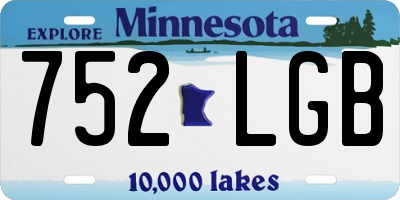 EXPLORE Minnesota

752 LGB

10,000 lakes